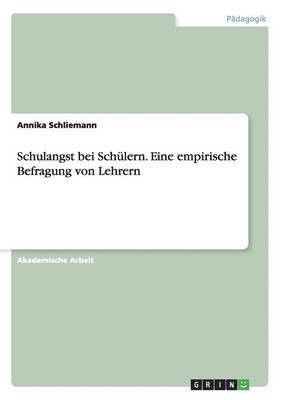 Pädagogik

Annika Schliemann

Schulangst bei Schülern. Eine empirische Befragung von Lehrern

Akademische Arbeit

GRIN